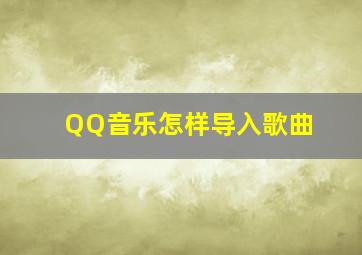 QQ音乐怎样导入歌曲